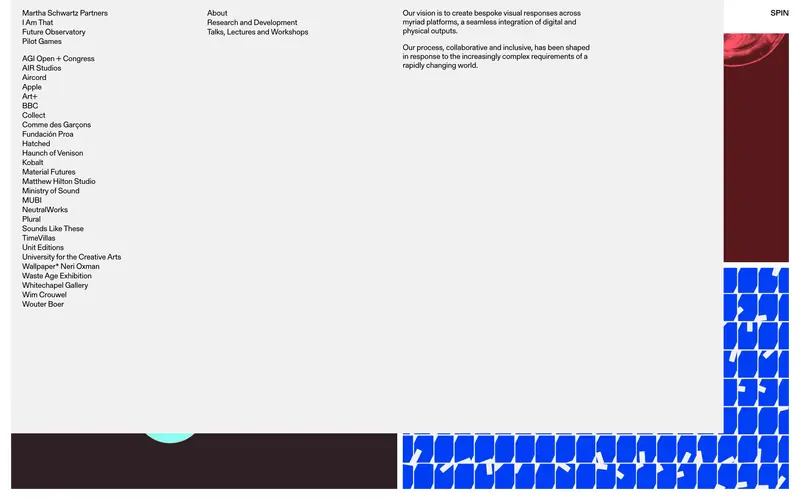 Martha Schwartz Partners
I Am That
Future Observatory
Pilot Games

AGI Open + Congress
AIR Studios
Aircord
Apple
Art+
BBC
Collect
Comme des Garçons
Fundación Proa
Hatched
Haunch of Venison
Kobalt
Material Futures
Matthew Hilton Studio
Ministry of Sound
MUBI
NeutralWorks
Plural
Sounds Like These
TimeVillas
Unit Editions
University for the Creative Arts
Wallpaper* Neri Oxman
Waste Age Exhibition
Whitechapel Gallery
Wim Crouwel
Wouter Boer

About
Research and Development
Talks, Lectures and Workshops

Our vision is to create bespoke visual responses across myriad platforms, a seamless integration of digital and physical outputs.

Our process, collaborative and inclusive, has been shaped in response to the increasingly complex requirements of a rapidly changing world.

SPIN